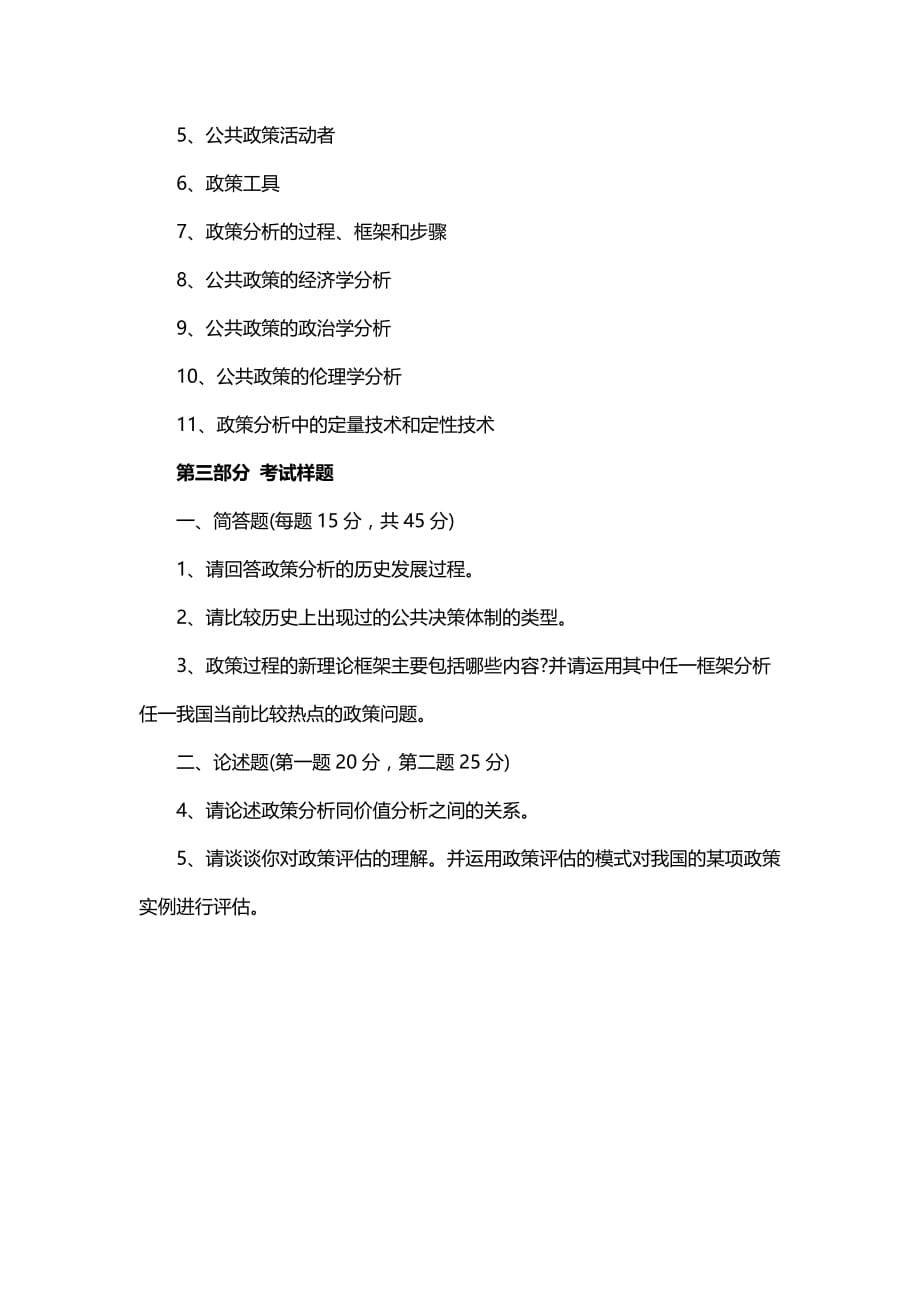 5、公共政策活动者

6、政策工具

7、政策分析的过程、框架和步骤

8、公共政策的经济学分析

9、公共政策的政治学分析

10、公共政策的伦理学分析

11、政策分析中的定量技术和定性技术

第三部分 考试样题

一、简答题(每题 15 分，共 45 分)

1、请回答政策分析的历史发展过程。

2、请比较历史上出现过的公共决策体制的类型。

3、政策过程的新理论框架主要包括哪些内容?并请运用其中任一框架分析任一我国当前比较热点的政策问题。

二、论述题(第一题 20 分，第二题 25 分)

4、请论述政策分析同价值分析之间的关系。

5、请谈谈你对政策评估的理解。并运用政策评估的模式对我国的某项政策实例进行评估。